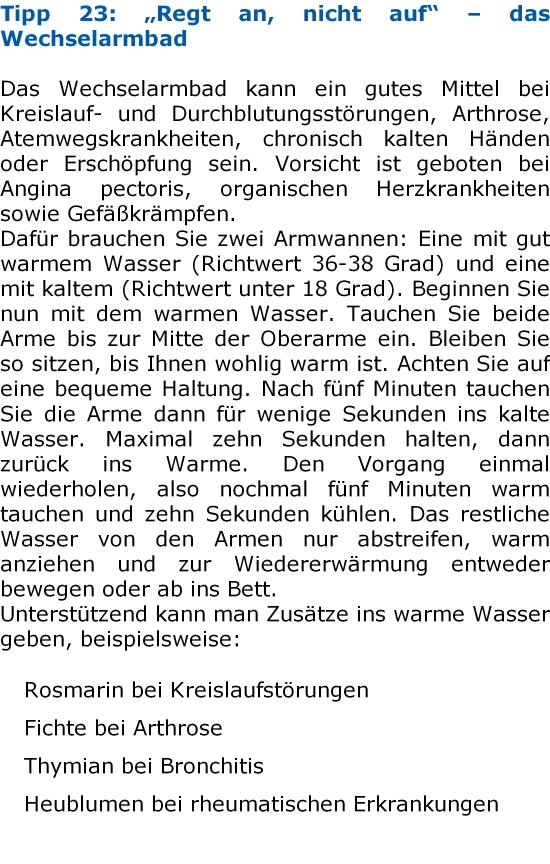 Tipp 23: „Regt an, nicht auf“ – das Wechselarmbad

Das Wechselarmbad kann ein gutes Mittel bei Kreislauf- und Durchblutungsstörungen, Arthrose, Atemwegskrankheiten, chronisch kalten Händen oder Erschöpfung sein. Vorsicht ist geboten bei Angina pectoris, organischen Herzkrankheiten sowie Gefäßkrämpfen.
Dafür brauchen Sie zwei Armwannen: Eine mit gut warmem Wasser (Richtwert 36-38 Grad) und eine mit kaltem (Richtwert unter 18 Grad). Beginnen Sie nun mit dem warmen Wasser. Tauchen Sie beide Arme bis zur Mitte der Oberarme ein. Bleiben Sie so sitzen, bis Ihnen wohlig warm ist. Achten Sie auf eine bequeme Haltung. Nach fünf Minuten tauchen Sie die Arme dann für wenige Sekunden ins kalte Wasser. Maximal zehn Sekunden halten, dann zurück ins Warme. Den Vorgang einmal wiederholen, also nochmal fünf Minuten warm tauchen und zehn Sekunden kühlen. Das restliche Wasser von den Armen nur abstreifen, warm anziehen und zur Wiedererwärmung entweder bewegen oder ab ins Bett.
Unterstützend kann man Zusätze ins warme Wasser geben, beispielsweise:

Rosmarin bei Kreislaufstörungen
Fichte bei Arthrose
Thymian bei Bronchitis
Heublumen bei rheumatischen Erkrankungen